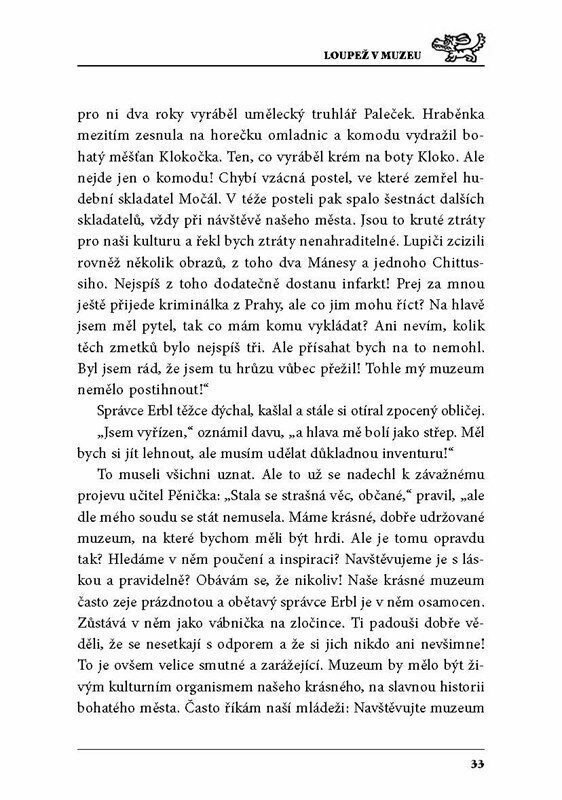 LOUPEŽ V MUZEU

pro ni dva roky vyráběl umělecký truhlář Paleček. Hraběnka mezitím zesnula na horečku omladnic a komodu vydražil bohatý měšťan Klokočka. Ten, co vyráběl krém na boty Kloko. Ale nejde jen o komodu! Chybí vzácná postel, ve které zemřel hudební skladatel Močál. V téže posteli pak spalo šestnáct dalších skladatelů, vždy při návštěvě našeho města. Jsou to kruté ztráty pro naši kulturu a řekl bych ztráty nenahraditelné. Lupiči zcizili rovněž několik obrazů, z toho dva Mánesy a jednoho Chittussiho. Nejspíš z toho dodatečně dostanu infarkt! Prej za mnou ještě přijede kriminálka z Prahy, ale co jim mohu říct? Na hlavě jsem měl pytel, tak co mám komu vykládat? Ani nevím, kolik těch zmetků bylo nejspíš tři. Ale přísahat bych na to nemohl. Byl jsem rád, že jsem tu hrůzu vůbec přežil! Tohle mý muzeum nemělo postihnout!“

Správce Erbl těžce dýchal, kašlal a stále si otíral zpocený obličej.

„Jsem vyřízen,“ oznámil davu, „a hlava mě bolí jako střep. Měl bych si jít lehnout, ale musím udělat důkladnou inventuru!“

To museli všichni uznat. Ale to už se nadechl k závažnému projevu učitel Pěnička: „Stala se strašná věc, občané,“ pravil, „ale dle mého soudu se stát nemusela. Máme krásné, dobře udržované muzeum, na které bychom měli být hrdi. Ale je tomu opravdu tak? Hledáme v něm poučení a inspiraci? Navštěvujeme je s láskou a pravidelně? Obávám se, že nikoliv! Naše krásné muzeum často zeje prázdnotou a obětavý správce Erbl je v něm osamocen. Zůstává v něm jako vábnička na zločince. Ti padouši dobře věděli, že se nesetkají s odporem a že si jich nikdo ani nevšimne! To je ovšem velice smutné a zarážející. Muzeum by mělo být živým kulturním organismem našeho krásného, na slavnou historii bohatého města. Často říkám naší mládeži: Navštěvujte muzeum

33